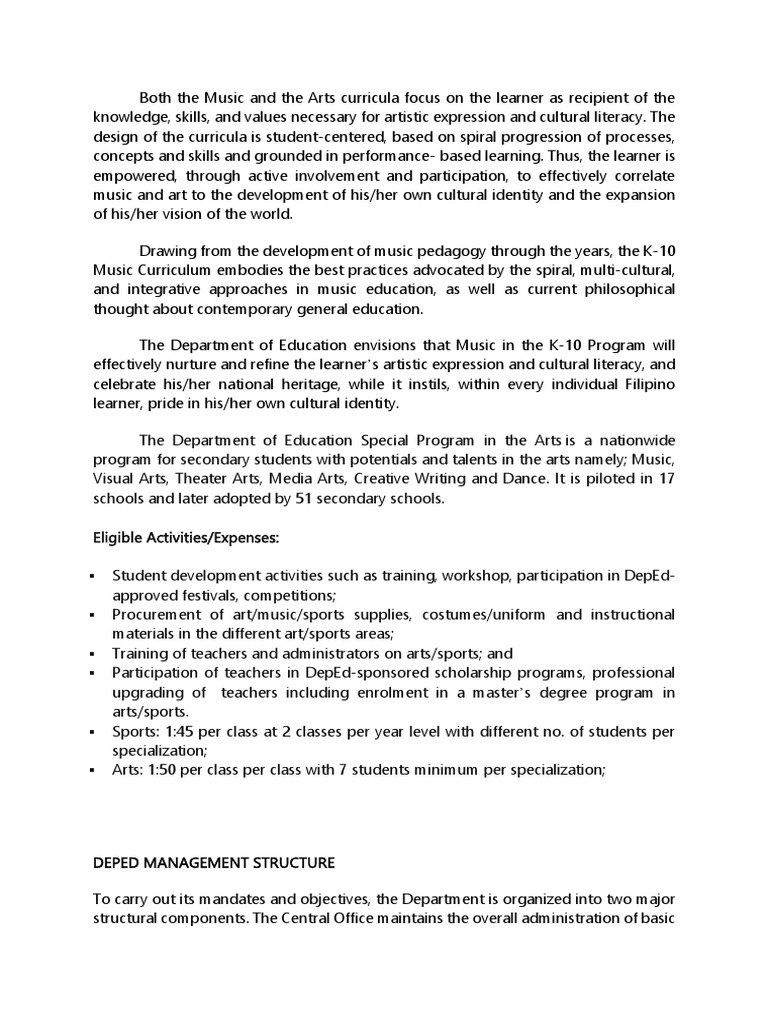 Both the Music and the Arts curricula focus on the learner as recipient of the knowledge, skills, and values necessary for artistic expression and cultural literacy. The design of the curricula is student-centered, based on spiral progression of processes, concepts and skills and grounded in performance- based learning. Thus, the learner is empowered, through active involvement and participation, to effectively correlate music and art to the development of his/her own cultural identity and the expansion of his/her vision of the world.

Drawing from the development of music pedagogy through the years, the K-10 Music Curriculum embodies the best practices advocated by the spiral, multi-cultural, and integrative approaches in music education, as well as current philosophical thought about contemporary general education.

The Department of Education envisions that Music in the K-10 Program will effectively nurture and refine the learner's artistic expression and cultural literacy, and celebrate his/her national heritage, while it instils, within every individual Filipino learner, pride in his/her own cultural identity.

The Department of Education Special Program in the Arts is a nationwide program for secondary students with potentials and talents in the arts namely; Music, Visual Arts, Theater Arts, Media Arts, Creative Writing and Dance. It is piloted in 17 schools and later adopted by 51 secondary schools.

Eligible Activities/Expenses:

▪ Student development activities such as training, workshop, participation in DepEd-approved festivals, competitions;
▪ Procurement of art/music/sports supplies, costumes/uniform and instructional materials in the different art/sports areas;
▪ Training of teachers and administrators on arts/sports; and
▪ Participation of teachers in DepEd-sponsored scholarship programs, professional upgrading of teachers including enrolment in a master's degree program in arts/sports.
▪ Sports: 1:45 per class at 2 classes per year level with different no. of students per specialization;
▪ Arts: 1:50 per class per class with 7 students minimum per specialization;

DEPED MANAGEMENT STRUCTURE

To carry out its mandates and objectives, the Department is organized into two major structural components. The Central Office maintains the overall administration of basic